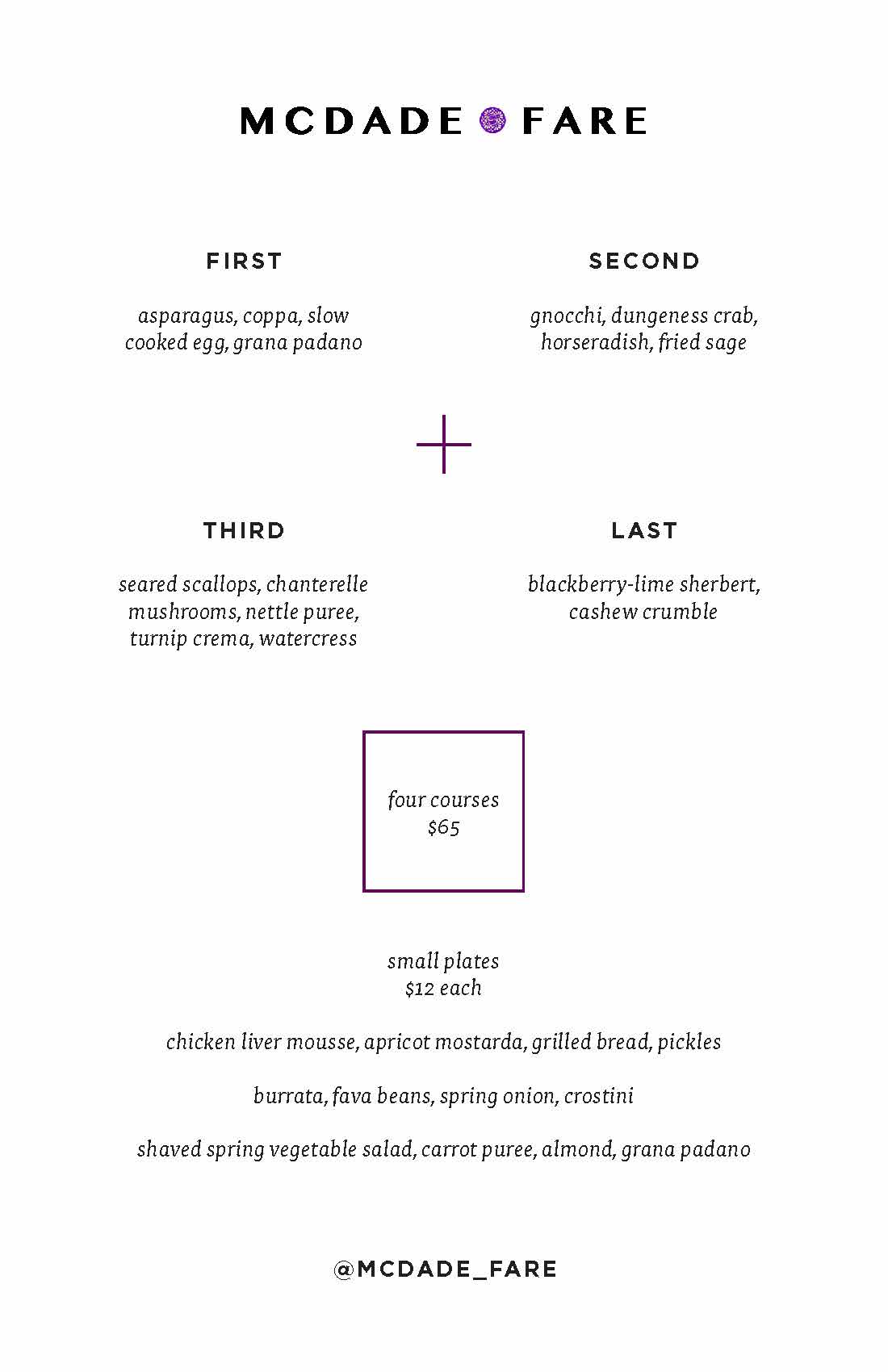 MCDADE FARE

FIRST

asparagus, coppa, slow cooked egg, grana padano

SECOND

gnocchi, dungeness crab, horseradish, fried sage

THIRD

seared scallops, chanterelle mushrooms, nettle puree, turnip crema, watercress

LAST

blackberry-lime sherbert, cashew crumble

four courses
\$65

small plates
\$12 each

chicken liver mousse, apricot mostarda, grilled bread, pickles

burrata, fava beans, spring onion, crostini

shaved spring vegetable salad, carrot puree, almond, grana padano

@MCDADE_FARE